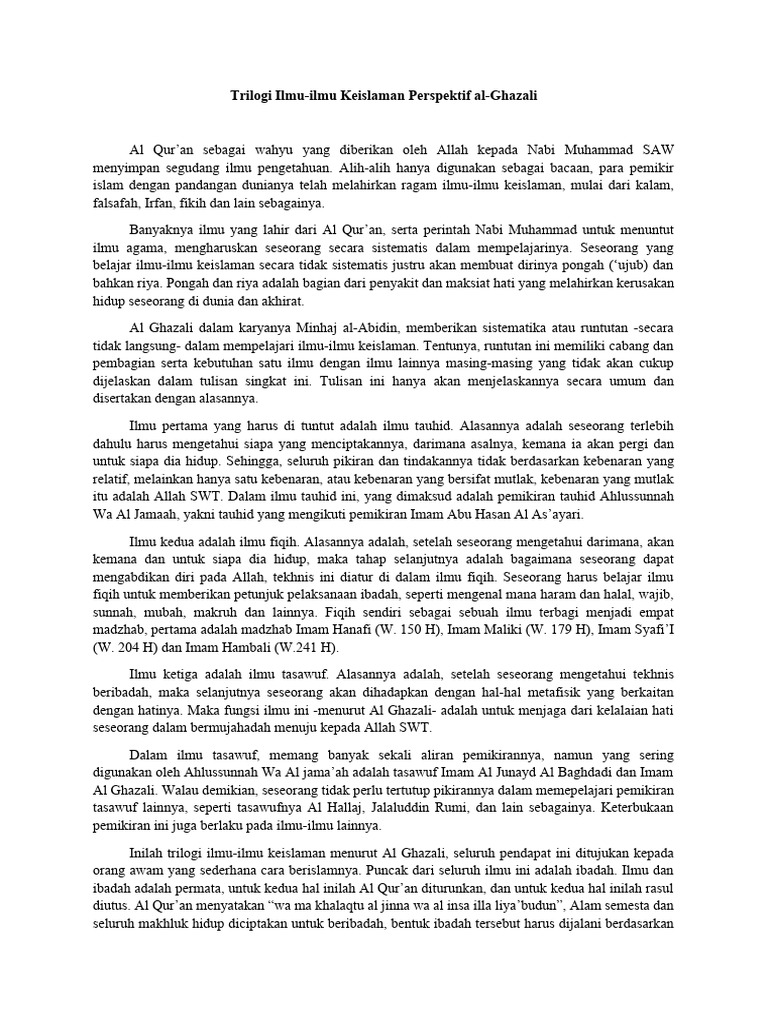 Trilogi Ilmu-ilmu Keislaman Perspektif al-Ghazali

Al Qur'an sebagai wahyu yang diberikan oleh Allah kepada Nabi Muhammad SAW menyimpan segudang ilmu pengetahuan. Alih-alih hanya digunakan sebagai bacaan, para pemikir islam dengan pandangan dunianya telah melahirkan ragam ilmu-ilmu keislaman, mulai dari kalam, falsafah, Irfan, fikih dan lain sebagainya.

Banyaknya ilmu yang lahir dari Al Qur'an, serta perintah Nabi Muhammad untuk menuntut ilmu agama, mengharuskan seseorang secara sistematis dalam mempelajarinya. Seseorang yang belajar ilmu-ilmu keislaman secara tidak sistematis justru akan membuat dirinya pongah ('ujub) dan bahkan riya. Pongah dan riya adalah bagian dari penyakit dan maksiat hati yang melahirkan kerusakan hidup seseorang di dunia dan akhirat.

Al Ghazali dalam karyanya Minhaj al-Abidin, memberikan sistematika atau runtutan -secara tidak langsung- dalam mempelajari ilmu-ilmu keislaman. Tentunya, runtutan ini memiliki cabang dan pembagian serta kebutuhan satu ilmu dengan ilmu lainnya masing-masing yang tidak akan cukup dijelaskan dalam tulisan singkat ini. Tulisan ini hanya akan menjelaskannya secara umum dan disertakan dengan alasannya.

Ilmu pertama yang harus di tuntut adalah ilmu tauhid. Alasannya adalah seseorang terlebih dahulu harus mengetahui siapa yang menciptakannya, darimana asalnya, kemana ia akan pergi dan untuk siapa dia hidup. Sehingga, seluruh pikiran dan tindakannya tidak berdasarkan kebenaran yang relatif, melainkan hanya satu kebenaran, atau kebenaran yang bersifat mutlak, kebenaran yang mutlak itu adalah Allah SWT. Dalam ilmu tauhid ini, yang dimaksud adalah pemikiran tauhid Ahlussunnah Wa Al Jamaah, yakni tauhid yang mengikuti pemikiran Imam Abu Hasan Al As'ayari.

Ilmu kedua adalah ilmu fiqih. Alasannya adalah, setelah seseorang mengetahui darimana, akan kemana dan untuk siapa dia hidup, maka tahap selanjutnya adalah bagaimana seseorang dapat mengabdikan diri pada Allah, tekhnis ini diatur di dalam ilmu fiqih. Seseorang harus belajar ilmu fiqih untuk memberikan petunjuk pelaksanaan ibadah, seperti mengenal mana haram dan halal, wajib, sunnah, mubah, makruh dan lainnya. Fiqih sendiri sebagai sebuah ilmu terbagi menjadi empat madzhab, pertama adalah madzhab Imam Hanafi (W. 150 H), Imam Maliki (W. 179 H), Imam Syafi'I (W. 204 H) dan Imam Hambali (W.241 H).

Ilmu ketiga adalah ilmu tasawuf. Alasannya adalah, setelah seseorang mengetahui tekhnis beribadah, maka selanjutnya seseorang akan dihadapkan dengan hal-hal metafisik yang berkaitan dengan hatinya. Maka fungsi ilmu ini -menurut Al Ghazali- adalah untuk menjaga dari kelalaian hati seseorang dalam bermujahadah menuju kepada Allah SWT.

Dalam ilmu tasawuf, memang banyak sekali aliran pemikirannya, namun yang sering digunakan oleh Ahlussunnah Wa Al jama'ah adalah tasawuf Imam Al Junayd Al Baghdadi dan Imam Al Ghazali. Walau demikian, seseorang tidak perlu tertutup pikirannya dalam memepelajari pemikiran tasawuf lainnya, seperti tasawufnya Al Hallaj, Jalaluddin Rumi, dan lain sebagainya. Keterbukaan pemikiran ini juga berlaku pada ilmu-ilmu lainnya.

Inilah trilogi ilmu-ilmu keislaman menurut Al Ghazali, seluruh pendapat ini ditujukan kepada orang awam yang sederhana cara berislamnya. Puncak dari seluruh ilmu ini adalah ibadah. Ilmu dan ibadah adalah permata, untuk kedua hal inilah Al Qur'an diturunkan, dan untuk kedua hal inilah rasul diutus. Al Qur'an menyatakan "wa ma khalaqtu al jinna wa al insa illa liya'budun", Alam semesta dan seluruh makhluk hidup diciptakan untuk beribadah, bentuk ibadah tersebut harus dijalani berdasarkan